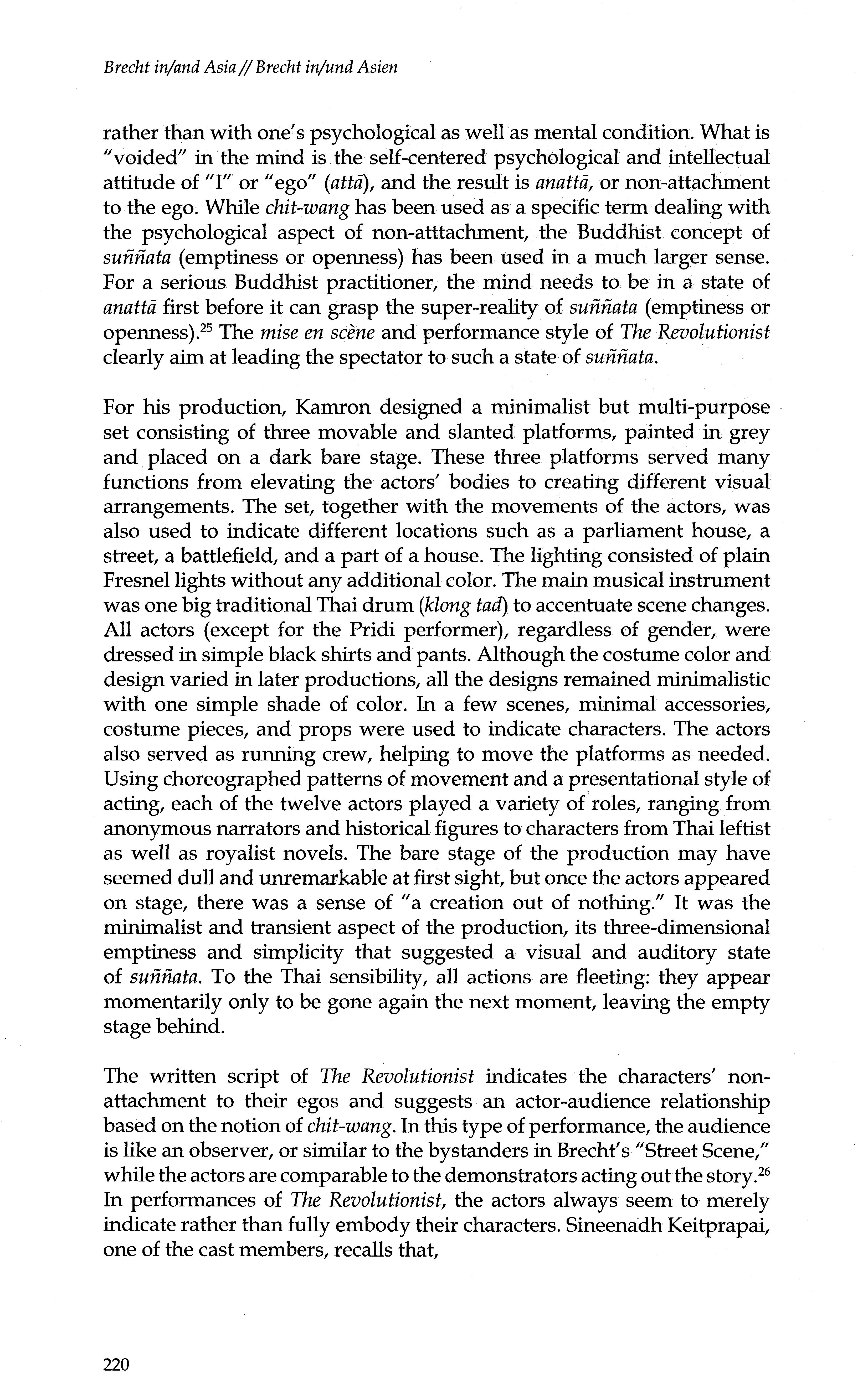 Brecht in/and Asia // Brecht in/und Asien

rather than with one's psychological as well as mental condition. What is "voided" in the mind is the self-centered psychological and intellectual attitude of "I" or "ego" (attā), and the result is anattā, or non-attachment to the ego. While chit-wang has been used as a specific term dealing with the psychological aspect of non-atttachment, the Buddhist concept of suññata (emptiness or openness) has been used in a much larger sense. For a serious Buddhist practitioner, the mind needs to be in a state of anattā first before it can grasp the super-reality of suññata (emptiness or openness).$^{25}$ The mise en scène and performance style of The Revolutionist clearly aim at leading the spectator to such a state of suññata.

For his production, Kamron designed a minimalist but multi-purpose set consisting of three movable and slanted platforms, painted in grey and placed on a dark bare stage. These three platforms served many functions from elevating the actors' bodies to creating different visual arrangements. The set, together with the movements of the actors, was also used to indicate different locations such as a parliament house, a street, a battlefield, and a part of a house. The lighting consisted of plain Fresnel lights without any additional color. The main musical instrument was one big traditional Thai drum (klong tad) to accentuate scene changes. All actors (except for the Pridi performer), regardless of gender, were dressed in simple black shirts and pants. Although the costume color and design varied in later productions, all the designs remained minimalistic with one simple shade of color. In a few scenes, minimal accessories, costume pieces, and props were used to indicate characters. The actors also served as running crew, helping to move the platforms as needed. Using choreographed patterns of movement and a presentational style of acting, each of the twelve actors played a variety of roles, ranging from anonymous narrators and historical figures to characters from Thai leftist as well as royalist novels. The bare stage of the production may have seemed dull and unremarkable at first sight, but once the actors appeared on stage, there was a sense of "a creation out of nothing." It was the minimalist and transient aspect of the production, its three-dimensional emptiness and simplicity that suggested a visual and auditory state of suññata. To the Thai sensibility, all actions are fleeting: they appear momentarily only to be gone again the next moment, leaving the empty stage behind.

The written script of The Revolutionist indicates the characters' non-attachment to their egos and suggests an actor-audience relationship based on the notion of chit-wang. In this type of performance, the audience is like an observer, or similar to the bystanders in Brecht's "Street Scene," while the actors are comparable to the demonstrators acting out the story.$^{26}$ In performances of The Revolutionist, the actors always seem to merely indicate rather than fully embody their characters. Sineenadh Keitprapai, one of the cast members, recalls that,

220